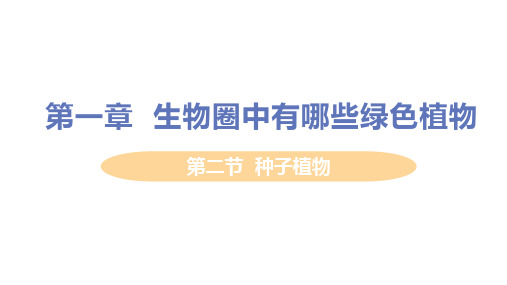 第一章 生物圈中有哪些绿色植物

第二节 种子植物